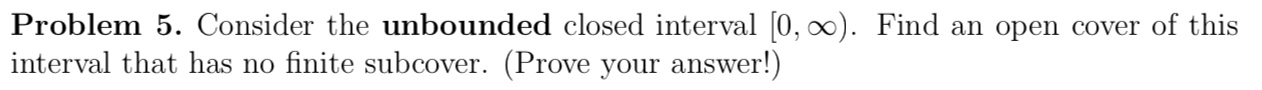 **Problem 5.** Consider the **unbounded** closed interval $[0, \infty)$. Find an open cover of this interval that has no finite subcover. (Prove your answer!)